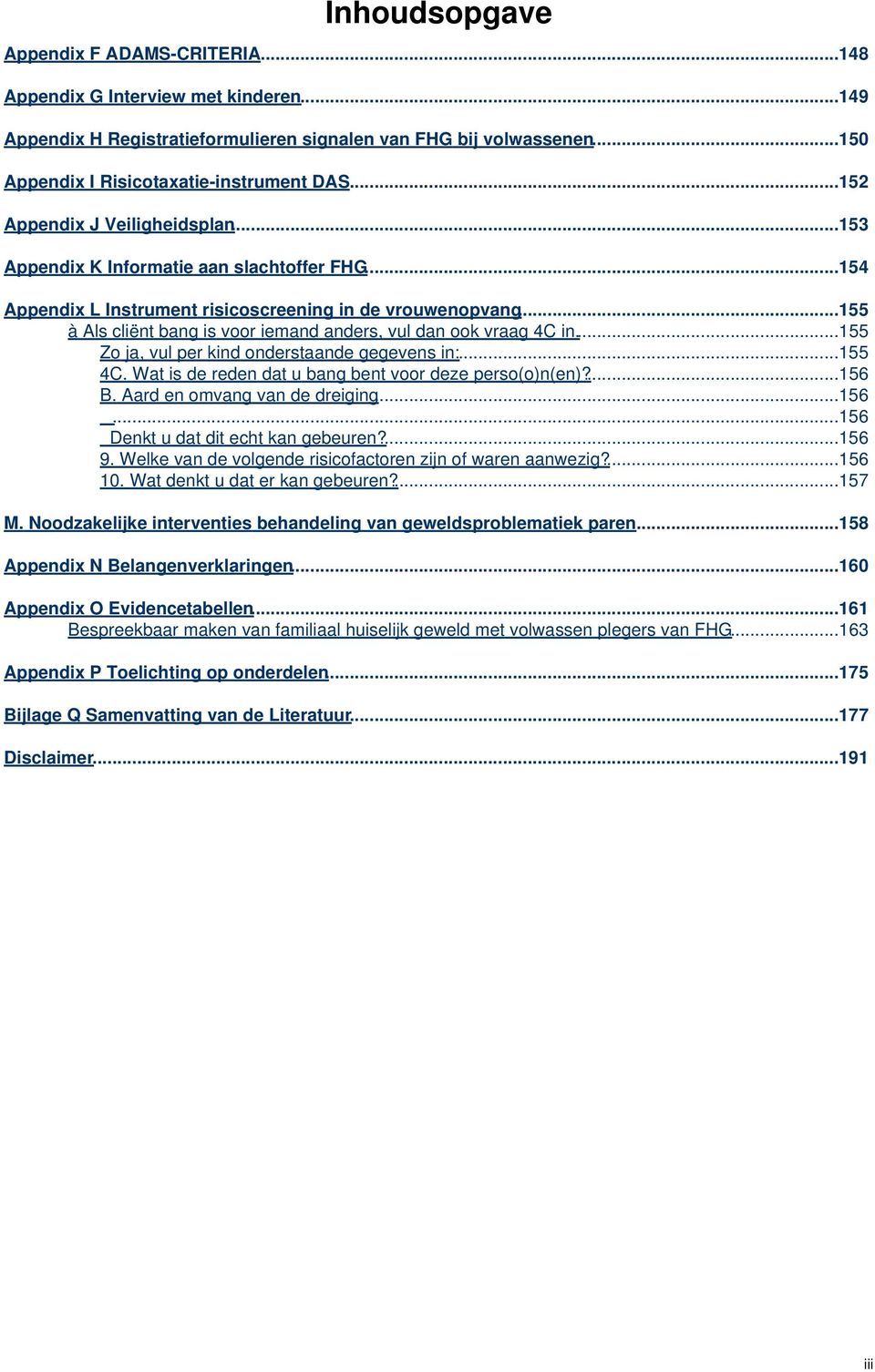 Inhoudsopgave

Appendix F ADAMS-CRITERIA...148

Appendix G Interview met kinderen...149

Appendix H Registratieformulieren signalen van FHG bij volwassenen...150

Appendix I Risicotaxatie-instrument DAS...152

Appendix J Veiligheidsplan...153

Appendix K Informatie aan slachtoffer FHG...154

Appendix L Instrument risicoscreening in de vrouwenopvang...155
à Als cliënt bang is voor iemand anders, vul dan ook vraag 4C in....155
Zo ja, vul per kind onderstaande gegevens in:...155
4C. Wat is de reden dat u bang bent voor deze perso(o)n(en)?...156
B. Aard en omvang van de dreiging...156
...156
Denkt u dat dit echt kan gebeuren?...156
9. Welke van de volgende risicofactoren zijn of waren aanwezig?...156
10. Wat denkt u dat er kan gebeuren?...157

M. Noodzakelijke interventies behandeling van geweldsproblematiek paren...158

Appendix N Belangenverklaringen...160

Appendix O Evidencetabellen...161
Bespreekbaar maken van familiaal huiselijk geweld met volwassen plegers van FHG...163

Appendix P Toelichting op onderdelen...175

Bijlage Q Samenvatting van de Literatuur...177

Disclaimer...191

iii